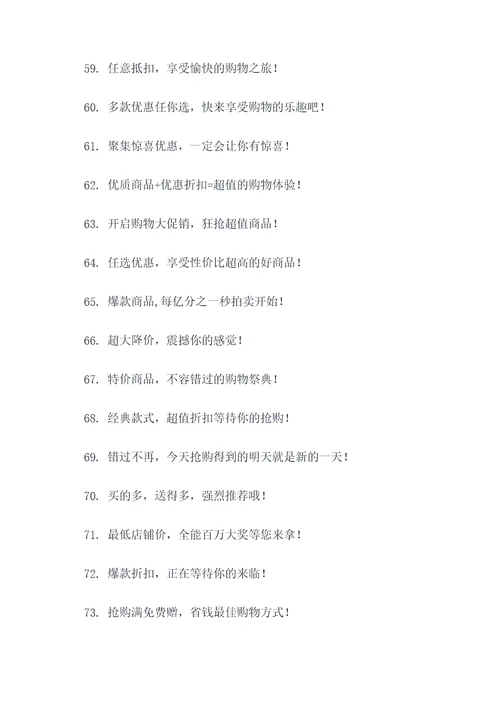 59. 任意抵扣，享受愉快的购物之旅！

60. 多款优惠任你选，快来享受购物的乐趣吧！

61. 聚集惊喜优惠，一定会让你有惊喜！

62. 优质商品+优惠折扣=超值的购物体验！

63. 开启购物大促销，狂抢超值商品！

64. 任选优惠，享受性价比超高的好商品！

65. 爆款商品,每亿分之一秒拍卖开始！

66. 超大降价，震撼你的感觉！

67. 特价商品，不容错过的购物祭典！

68. 经典款式，超值折扣等待你的抢购！

69. 错过不再，今天抢购得到的明天就是新的一天！

70. 买的多，送得多，强烈推荐哦！

71. 最低店铺价，全能百万大奖等您来拿！

72. 爆款折扣，正在等待你的来临！

73. 抢购满免费赠，省钱最佳购物方式！